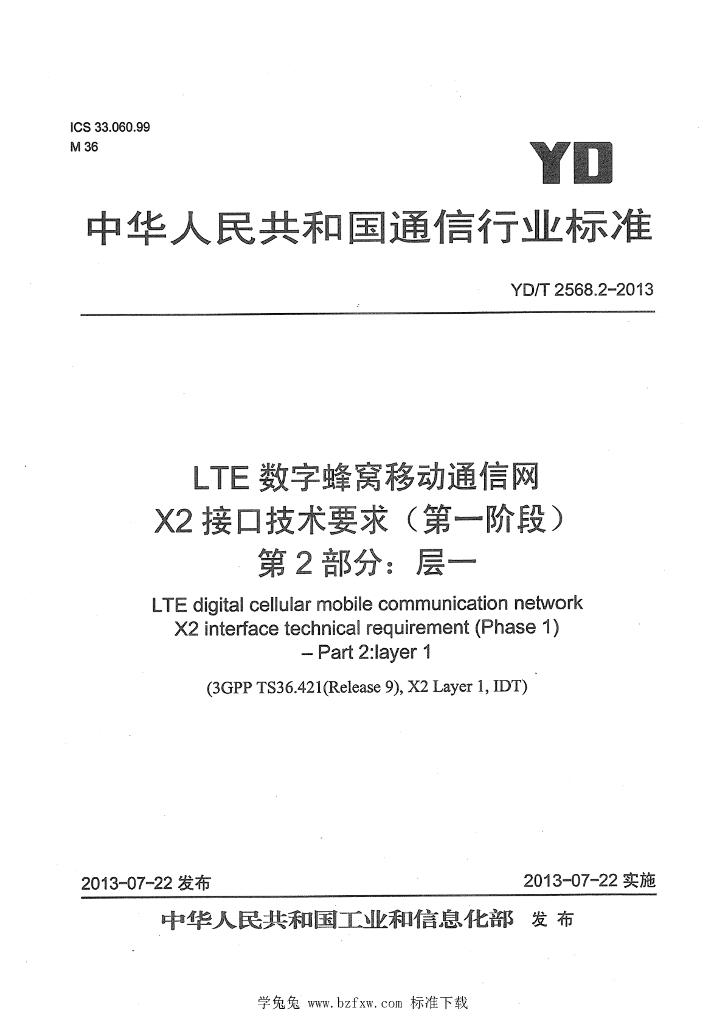 ICS 33.060.99
M 36

YD

中华人民共和国通信行业标准

YD/T 2568.2-2013

LTE数字蜂窝移动通信网
X2接口技术要求（第一阶段）
第2部分：层一

LTE digital cellular mobile communication network
X2 interface technical requirement (Phase 1)
– Part 2:layer 1

(3GPP TS36.421(Release 9), X2 Layer 1, IDT)

2013-07-22发布

2013-07-22实施

中华人民共和国工业和信息化部 发布

学兔兔 www.bzfxw.com 标准下载